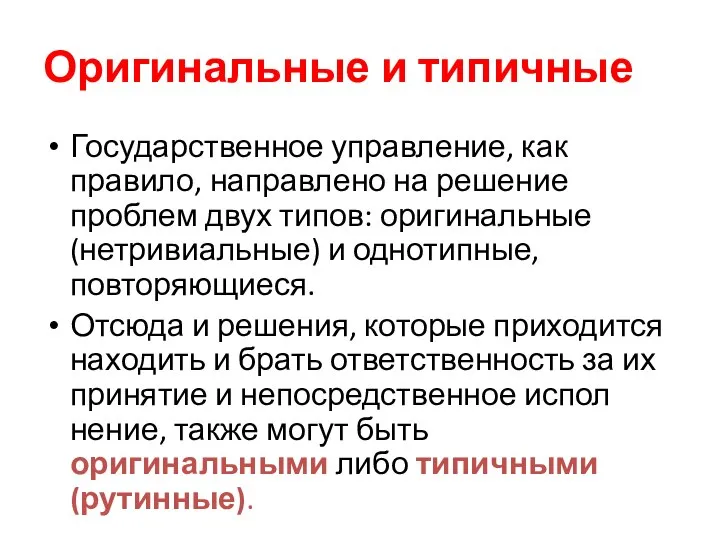 Оригинальные и типичные

• Государственное управление, как правило, направлено на решение проблем двух типов: оригинальные (нетривиальные) и однотипные, повторяющиеся.

• Отсюда и решения, которые приходится находить и брать ответственность за их принятие и непосредственное испол нение, также могут быть оригинальными либо типичными (рутинные).